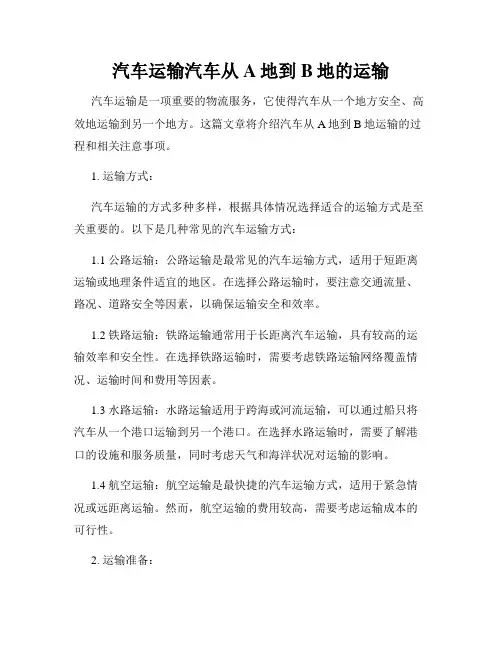 汽车运输汽车从 A 地到 B 地的运输

汽车运输是一项重要的物流服务，它使得汽车从一个地方安全、高效地运输到另一个地方。这篇文章将介绍汽车从 A 地到 B 地运输的过程和相关注意事项。

1. 运输方式：

汽车运输的方式多种多样，根据具体情况选择适合的运输方式是至关重要的。以下是几种常见的汽车运输方式：

1.1 公路运输：公路运输是最常见的汽车运输方式，适用于短距离运输或地理条件适宜的地区。在选择公路运输时，要注意交通流量、路况、道路安全等因素，以确保运输安全和效率。

1.2 铁路运输：铁路运输通常用于长距离汽车运输，具有较高的运输效率和安全性。在选择铁路运输时，需要考虑铁路运输网络覆盖情况、运输时间和费用等因素。

1.3 水路运输：水路运输适用于跨海或河流运输，可以通过船只将汽车从一个港口运输到另一个港口。在选择水路运输时，需要了解港口的设施和服务质量，同时考虑天气和海洋状况对运输的影响。

1.4 航空运输：航空运输是最快捷的汽车运输方式，适用于紧急情况或远距离运输。然而，航空运输的费用较高，需要考虑运输成本的可行性。

2. 运输准备：